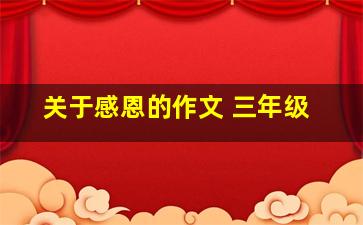 关于感恩的作文 三年级